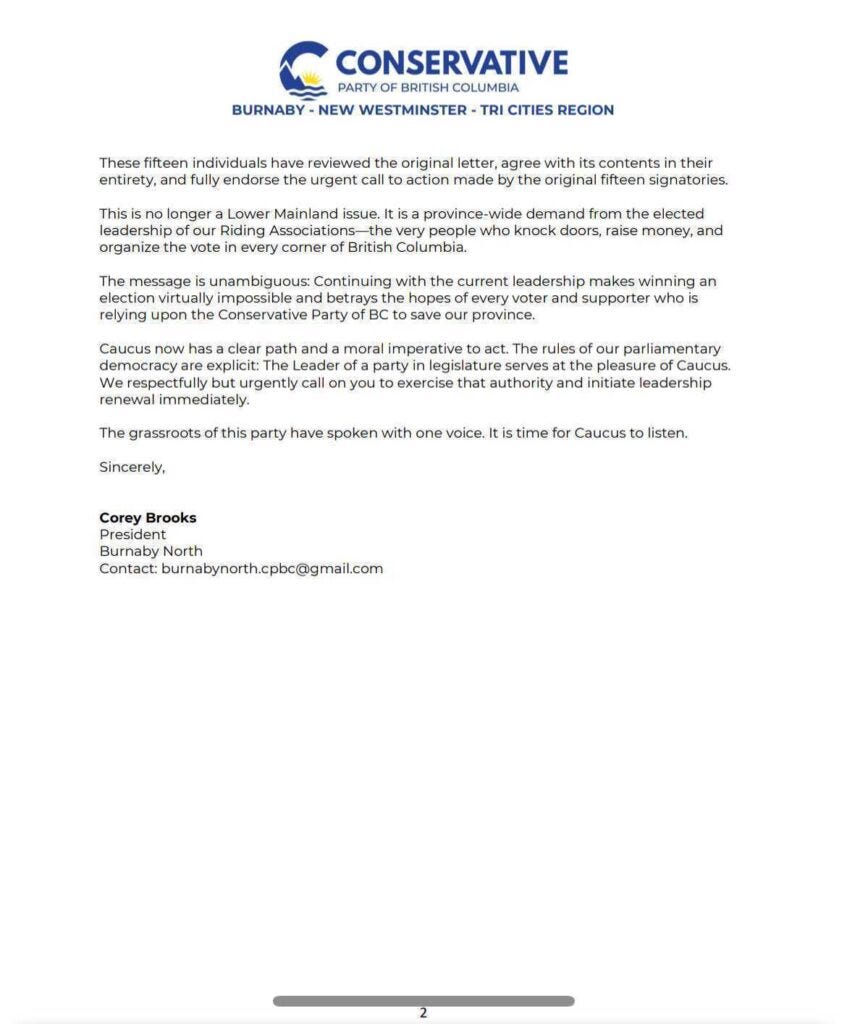 CONSERVATIVE
PARTY OF BRITISH COLUMBIA
BURNABY - NEW WESTMINSTER - TRI CITIES REGION

These fifteen individuals have reviewed the original letter, agree with its contents in their entirety, and fully endorse the urgent call to action made by the original fifteen signatories.

This is no longer a Lower Mainland issue. It is a province-wide demand from the elected leadership of our Riding Associations—the very people who knock doors, raise money, and organize the vote in every corner of British Columbia.

The message is unambiguous: Continuing with the current leadership makes winning an election virtually impossible and betrays the hopes of every voter and supporter who is relying upon the Conservative Party of BC to save our province.

Caucus now has a clear path and a moral imperative to act. The rules of our parliamentary democracy are explicit: The Leader of a party in legislature serves at the pleasure of Caucus. We respectfully but urgently call on you to exercise that authority and initiate leadership renewal immediately.

The grassroots of this party have spoken with one voice. It is time for Caucus to listen.

Sincerely,

Corey Brooks
President
Burnaby North
Contact: burnabynorth.cpbc@gmail.com

2